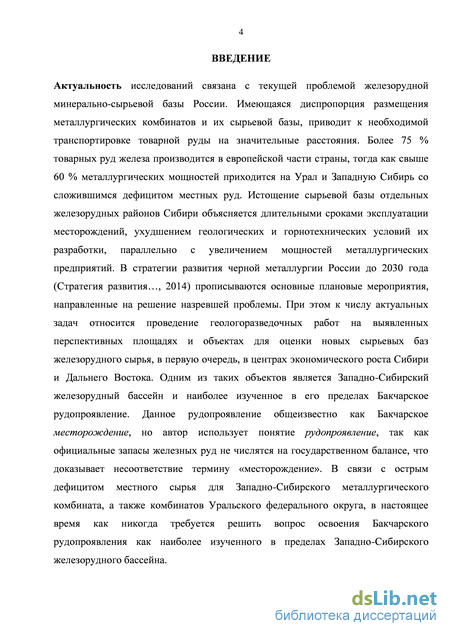 4

ВВЕДЕНИЕ

Актуальность исследований связана с текущей проблемой железорудной минерально-сырьевой базы России. Имеющаяся диспропорция размещения металлургических комбинатов и их сырьевой базы, приводит к необходимой транспортировке товарной руды на значительные расстояния. Более 75 % товарных руд железа производится в европейской части страны, тогда как свыше 60 % металлургических мощностей приходится на Урал и Западную Сибирь со сложившимся дефицитом местных руд. Истощение сырьевой базы отдельных железорудных районов Сибири объясняется длительными сроками эксплуатации месторождений, ухудшением геологических и горнотехнических условий их разработки, параллельно с увеличением мощностей металлургических предприятий. В стратегии развития черной металлургии России до 2030 года (Стратегия развития…, 2014) прописываются основные плановые мероприятия, направленные на решение назревшей проблемы. При этом к числу актуальных задач относится проведение геологоразведочных работ на выявленных перспективных площадях и объектах для оценки новых сырьевых баз железорудного сырья, в первую очередь, в центрах экономического роста Сибири и Дальнего Востока. Одним из таких объектов является Западно-Сибирский железорудный бассейн и наиболее изученное в его пределах Бакчарское рудопроявление. Данное рудопроявление общеизвестно как Бакчарское месторождение, но автор использует понятие рудопроявление, так как официальные запасы железных руд не числятся на государственном балансе, что доказывает несоответствие термину «месторождение». В связи с острым дефицитом местного сырья для Западно-Сибирского металлургического комбината, а также комбинатов Уральского федерального округа, в настоящее время как никогда требуется решить вопрос освоения Бакчарского рудопроявления как наиболее изученного в пределах Западно-Сибирского железорудного бассейна.

dsLib.net
библиотека диссертаций